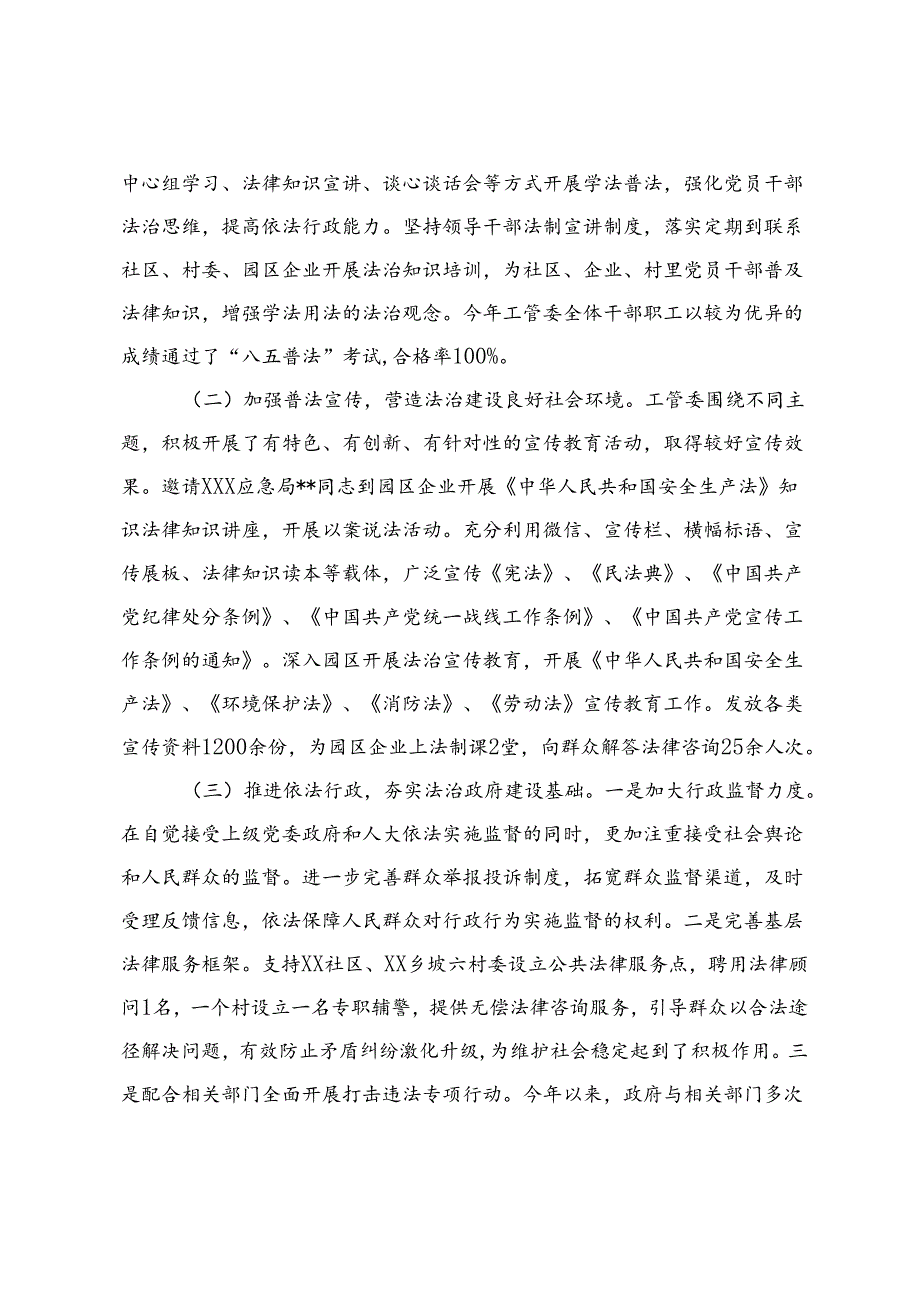 中心组学习、法律知识宣讲、谈心谈话会等方式开展学法普法，强化党员干部法治思维，提高依法行政能力。坚持领导干部法制宣讲制度，落实定期到联系社区、村委、园区企业开展法治知识培训，为社区、企业、村里党员干部普及法律知识，增强学法用法的法治观念。今年工管委全体干部职工以较为优异的成绩通过了“八五普法”考试,合格率100%。

（二）加强普法宣传，营造法治建设良好社会环境。工管委围绕不同主题，积极开展了有特色、有创新、有针对性的宣传教育活动，取得较好宣传效果。邀请XXX应急局**同志到园区企业开展《中华人民共和国安全生产法》知识法律知识讲座，开展以案说法活动。充分利用微信、宣传栏、横幅标语、宣传展板、法律知识读本等载体，广泛宣传《宪法》、《民法典》、《中国共产党纪律处分条例》、《中国共产党统一战线工作条例》、《中国共产党宣传工作条例的通知》。深入园区开展法治宣传教育，开展《中华人民共和国安全生产法》、《环境保护法》、《消防法》、《劳动法》宣传教育工作。发放各类宣传资料1200余份，为园区企业上法制课2堂，向群众解答法律咨询25余人次。

（三）推进依法行政，夯实法治政府建设基础。一是加大行政监督力度。在自觉接受上级党委政府和人大依法实施监督的同时，更加注重接受社会舆论和人民群众的监督。进一步完善群众举报投诉制度，拓宽群众监督渠道，及时受理反馈信息，依法保障人民群众对行政行为实施监督的权利。二是完善基层法律服务框架。支持XX社区、XX乡坡六村委设立公共法律服务点，聘用法律顾问1名，一个村设立一名专职辅警，提供无偿法律咨询服务，引导群众以合法途径解决问题，有效防止矛盾纠纷激化升级，为维护社会稳定起到了积极作用。三是配合相关部门全面开展打击违法专项行动。今年以来，政府与相关部门多次